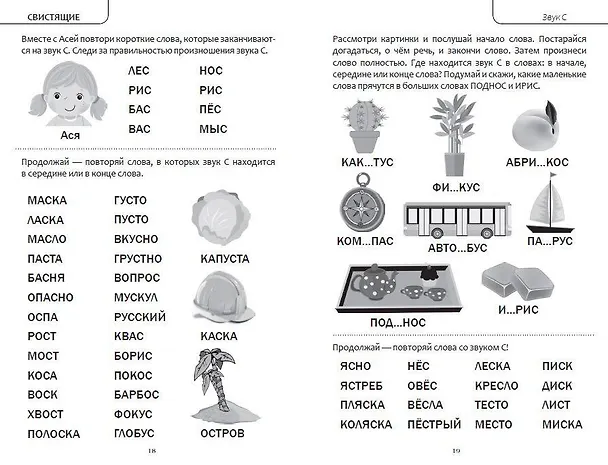 СВИСТЯЩИЕ

Вместе с Асей повтори короткие слова, которые заканчиваются на звук С. Следи за правильностью произношения звука С.

Ася

ЛЕС
РИС
БАС
ВАС

НОС
РИС
ПЁС
МЫС

Продолжай — повторяй слова, в которых звук С находится в середине или в конце слова.

МАСКА
ЛАСКА
МАСЛО
ПАСТА
БАСНЯ
ОПАСНО
ОСПА
РОСТ
МОСТ
КОСА
ВОСК
ХВОСТ
ПОЛОСКА

ГУСТО
ПУСТО
ВКУСНО
ГРУСТНО
ВОПРОС
МУСКУЛ
РУССКИЙ
КВАС
БОРИС
ПОКОС
БАРБОС
ФОКУС
ГЛОБУС

КАПУСТА
КАСКА
ОСТРОВ

18

Звук С

Рассмотри картинки и послушай начало слова. Постарайся догадаться, о чём речь, и закончи слово. Затем произнеси слово полностью. Где находится звук С в словах: в начале, середине или конце слова? Подумай и скажи, какие маленькие слова прячутся в больших словах ПОДНОС и ИРИС.

КАК...ТУС
ФИ...КУС
АБРИ...КОС
КОМ...ПАС
АВТО...БУС
ПА...РУС
ПОД...НОС
И...РИС

Продолжай — повторяй слова со звуком С!

ЯСНО
ЯСТРЕБ
ПЛЯСКА
КОЛЯСКА

НЁС
ОВЁС
ВЁСЛА
ПЁСТРЫЙ

ЛЕСКА
КРЕСЛО
ТЕСТО
МЕСТО

ПИСК
ДИСК
ЛИСТ
МИСКА

19